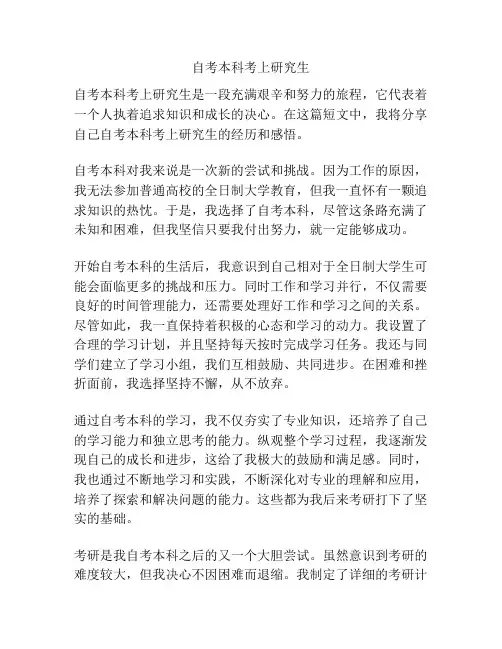 自考本科考上研究生

自考本科考上研究生是一段充满艰辛和努力的旅程，它代表着一个人执着追求知识和成长的决心。在这篇短文中，我将分享自己自考本科考上研究生的经历和感悟。

自考本科对我来说是一次新的尝试和挑战。因为工作的原因，我无法参加普通高校的全日制大学教育，但我一直怀有一颗追求知识的热忱。于是，我选择了自考本科，尽管这条路充满了未知和困难，但我坚信只要我付出努力，就一定能够成功。

开始自考本科的生活后，我意识到自己相对于全日制大学生可能会面临更多的挑战和压力。同时工作和学习并行，不仅需要良好的时间管理能力，还需要处理好工作和学习之间的关系。尽管如此，我一直保持着积极的心态和学习的动力。我设置了合理的学习计划，并且坚持每天按时完成学习任务。我还与同学们建立了学习小组，我们互相鼓励、共同进步。在困难和挫折面前，我选择坚持不懈，从不放弃。

通过自考本科的学习，我不仅夯实了专业知识，还培养了自己的学习能力和独立思考的能力。纵观整个学习过程，我逐渐发现自己的成长和进步，这给了我极大的鼓励和满足感。同时，我也通过不断地学习和实践，不断深化对专业的理解和应用，培养了探索和解决问题的能力。这些都为我后来考研打下了坚实的基础。

考研是我自考本科之后的又一个大胆尝试。虽然意识到考研的难度较大，但我决心不因困难而退缩。我制定了详细的考研计